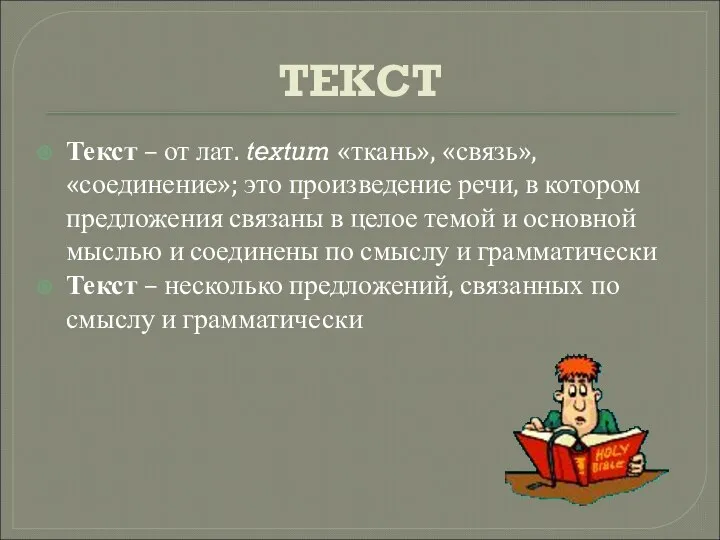 ТЕКСТ

Текст – от лат. textum «ткань», «связь», «соединение»; это произведение речи, в котором предложения связаны в целое темой и основной мыслью и соединены по смыслу и грамматически

Текст – несколько предложений, связанных по смыслу и грамматически

HOLY Bible